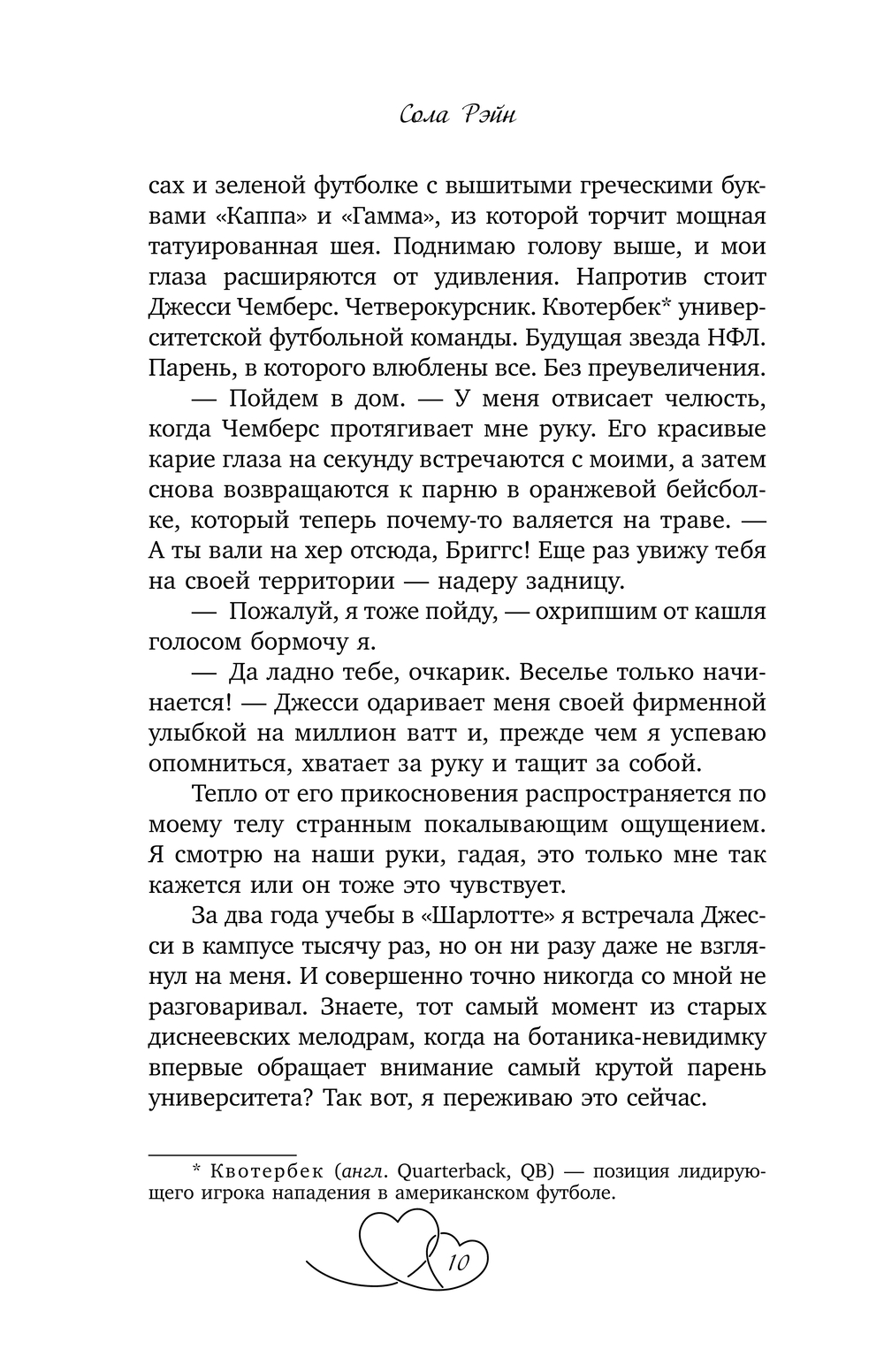 Сола Рэйн

сах и зеленой футболке с вышитыми греческими буквами «Каппа» и «Гамма», из которой торчит мощная татуированная шея. Поднимаю голову выше, и мои глаза расширяются от удивления. Напротив стоит Джесси Чемберс. Четверокурсник. Квотербек* университетской футбольной команды. Будущая звезда НФЛ. Парень, в которого влюблены все. Без преувеличения.

— Пойдем в дом. — У меня отвисает челюсть, когда Чемберс протягивает мне руку. Его красивые карие глаза на секунду встречаются с моими, а затем снова возвращаются к парню в оранжевой бейсболке, который теперь почему-то валяется на траве. — А ты вали на хер отсюда, Бриггс! Еще раз увижу тебя на своей территории — надеру задницу.

— Пожалуй, я тоже пойду, — охрипшим от кашля голосом бормочу я.

— Да ладно тебе, очкарик. Веселье только начинается! — Джесси одаривает меня своей фирменной улыбкой на миллион ватт и, прежде чем я успеваю опомниться, хватает за руку и тащит за собой.

Тепло от его прикосновения распространяется по моему телу странным покалывающим ощущением. Я смотрю на наши руки, гадая, это только мне так кажется или он тоже это чувствует.

За два года учебы в «Шарлотте» я встречала Джесси в кампусе тысячу раз, но он ни разу даже не взглянул на меня. И совершенно точно никогда со мной не разговаривал. Знаете, тот самый момент из старых диснеевских мелодрам, когда на ботаника-невидимку впервые обращает внимание самый крутой парень университета? Так вот, я переживаю это сейчас.

* Квотербек (англ. Quarterback, QB) — позиция лидирующего игрока нападения в американском футболе.

10